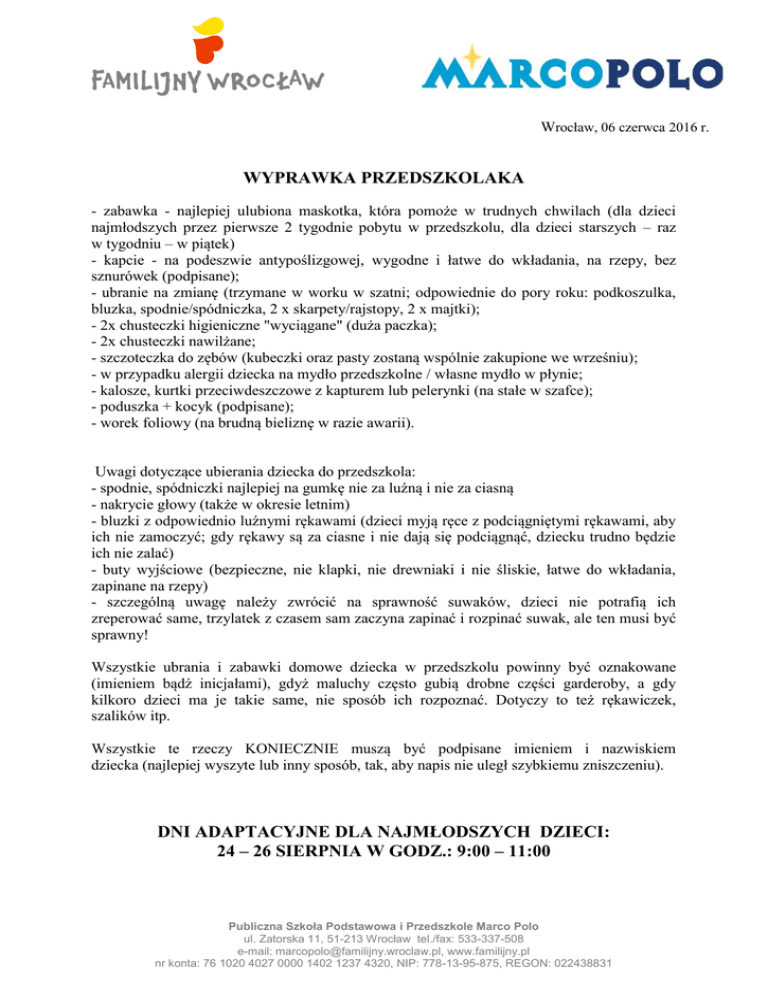 FAMILIJNY WROCŁAW

MARCOPOLO

Wrocław, 06 czerwca 2016 r.

WYPRAWKA PRZEDSZKOLAKA

- zabawka - najlepiej ulubiona maskotka, która pomoże w trudnych chwilach (dla dzieci najmłodszych przez pierwsze 2 tygodnie pobytu w przedszkolu, dla dzieci starszych – raz w tygodniu – w piątek)
- kapcie - na podeszwie antypoślizgowej, wygodne i łatwe do wkładania, na rzepy, bez sznurówek (podpisane);
- ubranie na zmianę (trzymane w worku w szatni; odpowiednie do pory roku: podkoszulka, bluzka, spodnie/spódniczka, 2 x skarpety/rajstopy, 2 x majtki);
- 2x chusteczki higieniczne "wyciągane" (duża paczka);
- 2x chusteczki nawilżane;
- szczoteczka do zębów (kubeczki oraz pasty zostaną wspólnie zakupione we wrześniu);
- w przypadku alergii dziecka na mydło przedszkolne / własne mydło w płynie;
- kalosze, kurtki przeciwdeszczowe z kapturem lub pelerynki (na stałe w szafce);
- poduszka + kocyk (podpisane);
- worek foliowy (na brudną bieliznę w razie awarii).

Uwagi dotyczące ubierania dziecka do przedszkola:
- spodnie, spódniczki najlepiej na gumkę nie za luźną i nie za ciasną
- nakrycie głowy (także w okresie letnim)
- bluzki z odpowiednio luźnymi rękawami (dzieci myją ręce z podciągniętymi rękawami, aby ich nie zamoczyć; gdy rękawy są za ciasne i nie dają się podciągnąć, dziecku trudno będzie ich nie zalać)
- buty wyjściowe (bezpieczne, nie klapki, nie drewniaki i nie śliskie, łatwe do wkładania, zapinane na rzepy)
- szczególną uwagę należy zwrócić na sprawność suwaków, dzieci nie potrafią ich zreperować same, trzylatek z czasem sam zaczyna zapinać i rozpinać suwak, ale ten musi być sprawny!

Wszystkie ubrania i zabawki domowe dziecka w przedszkolu powinny być oznakowane (imieniem bądź inicjałami), gdyż maluchy często gubią drobne części garderoby, a gdy kilkoro dzieci ma je takie same, nie sposób ich rozpoznać. Dotyczy to też rękawiczek, szalików itp.

Wszystkie te rzeczy KONIECZNIE muszą być podpisane imieniem i nazwiskiem dziecka (najlepiej wyszyte lub inny sposób, tak, aby napis nie uległ szybkiemu zniszczeniu).

DNI ADAPTACYJNE DLA NAJMŁODSZYCH DZIECI:
24 – 26 SIERPNIA W GODZ.: 9:00 – 11:00

Publiczna Szkoła Podstawowa i Przedszkole Marco Polo
ul. Zatorska 11, 51-213 Wrocław tel./fax: 533-337-508
e-mail: marcopolo@familijny.wroclaw.pl, www.familijny.pl
nr konta: 76 1020 4027 0000 1402 1237 4320, NIP: 778-13-95-875, REGON: 022438831